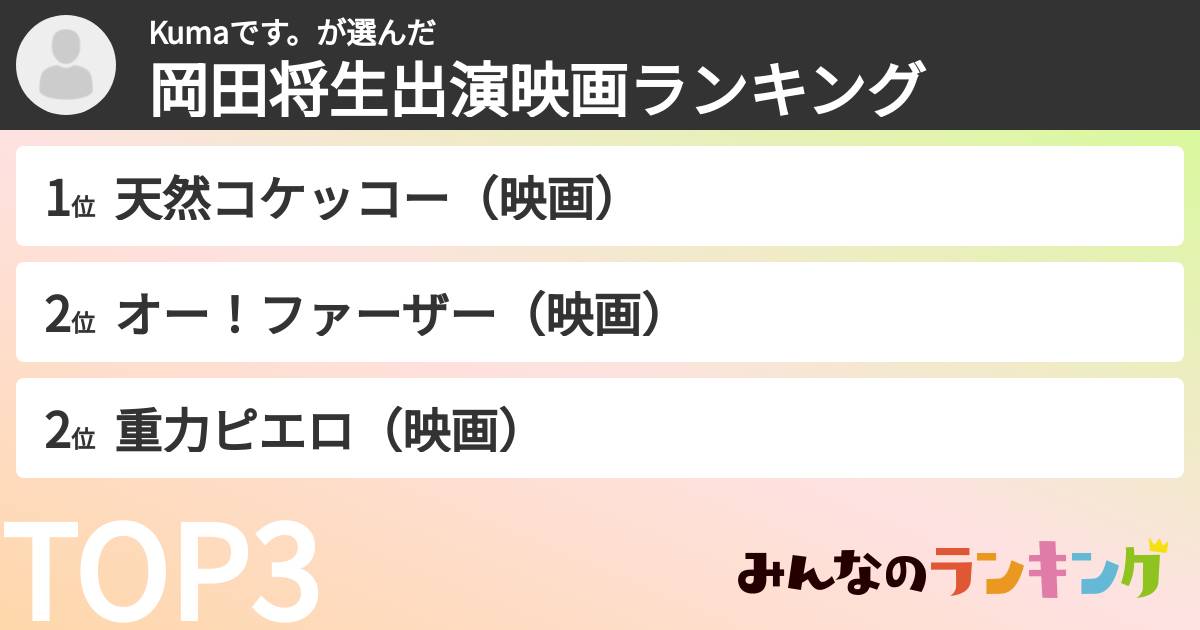 Kumaです。が選んだ
岡田将生出演映画ランキング

1位 天然コケッコー（映画）

2位 オー！ファーザー（映画）

2位 重力ピエロ（映画）

TOP3

みんなのランキング